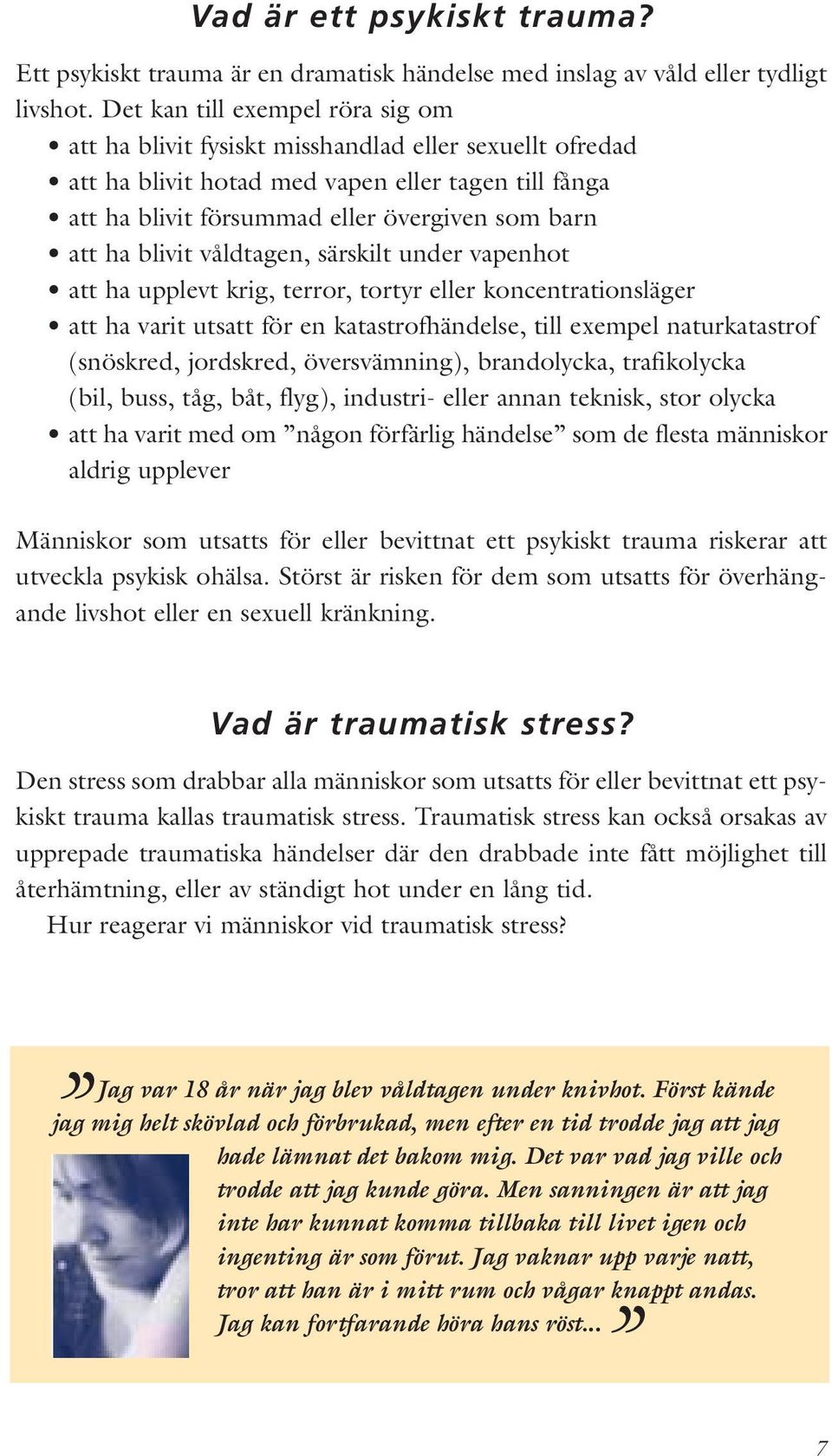 Vad är ett psykiskt trauma?

Ett psykiskt trauma är en dramatisk händelse med inslag av våld eller tydligt livshot. Det kan till exempel röra sig om

• att ha blivit fysiskt misshandlad eller sexuellt ofredad
• att ha blivit hotad med vapen eller tagen till fånga
• att ha blivit försummad eller övergiven som barn
• att ha blivit våldtagen, särskilt under vapenhot
• att ha upplevt krig, terror, tortyr eller koncentrationsläger
• att ha varit utsatt för en katastrofhändelse, till exempel naturkatastrof (snöskred, jordskred, översvämning), brandolycka, trafikolycka (bil, buss, tåg, båt, flyg), industri- eller annan teknisk, stor olycka
• att ha varit med om ”någon förfärlig händelse” som de flesta människor aldrig upplever

Människor som utsatts för eller bevittnat ett psykiskt trauma riskerar att utveckla psykisk ohälsa. Störst är risken för dem som utsatts för överhängande livshot eller en sexuell kränkning.

Vad är traumatisk stress?

Den stress som drabbar alla människor som utsatts för eller bevittnat ett psykiskt trauma kallas traumatisk stress. Traumatisk stress kan också orsakas av upprepade traumatiska händelser där den drabbade inte fått möjlighet till återhämtning, eller av ständigt hot under en lång tid.

Hur reagerar vi människor vid traumatisk stress?

”Jag var 18 år när jag blev våldtagen under knivhot. Först kände jag mig helt skövlad och förbrukad, men efter en tid trodde jag att jag hade lämnat det bakom mig. Det var vad jag ville och trodde att jag kunde göra. Men sanningen är att jag inte har kunnat komma tillbaka till livet igen och ingenting är som förut. Jag vaknar upp varje natt, tror att han är i mitt rum och vågar knappt andas. Jag kan fortfarande höra hans röst...”

7